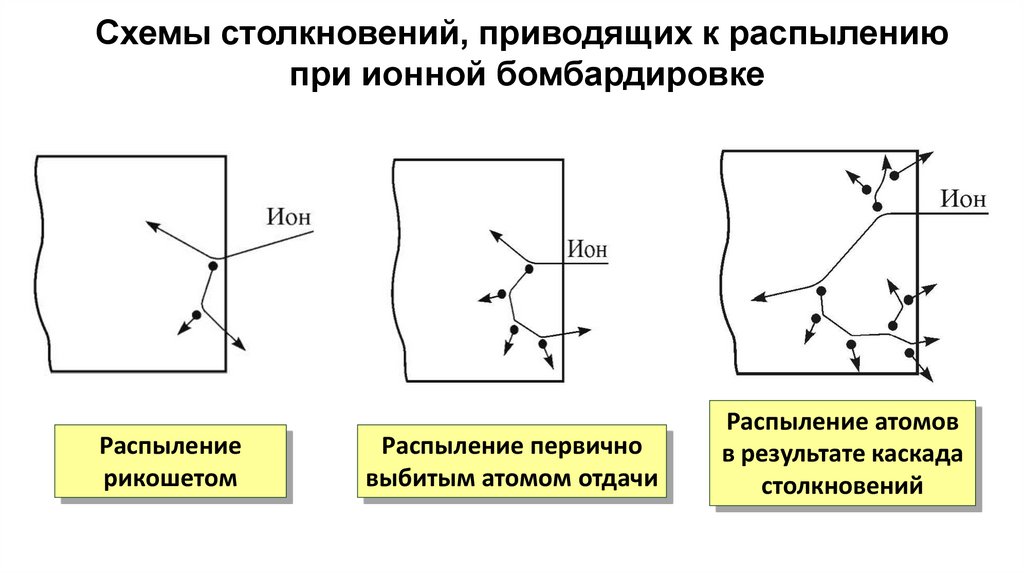 Схемы столкновений, приводящих к распылению при ионной бомбардировке

Ион

Ион

Ион

Распыление рикошетом

Распыление первично выбитым атомом отдачи

Распыление атомов в результате каскада столкновений